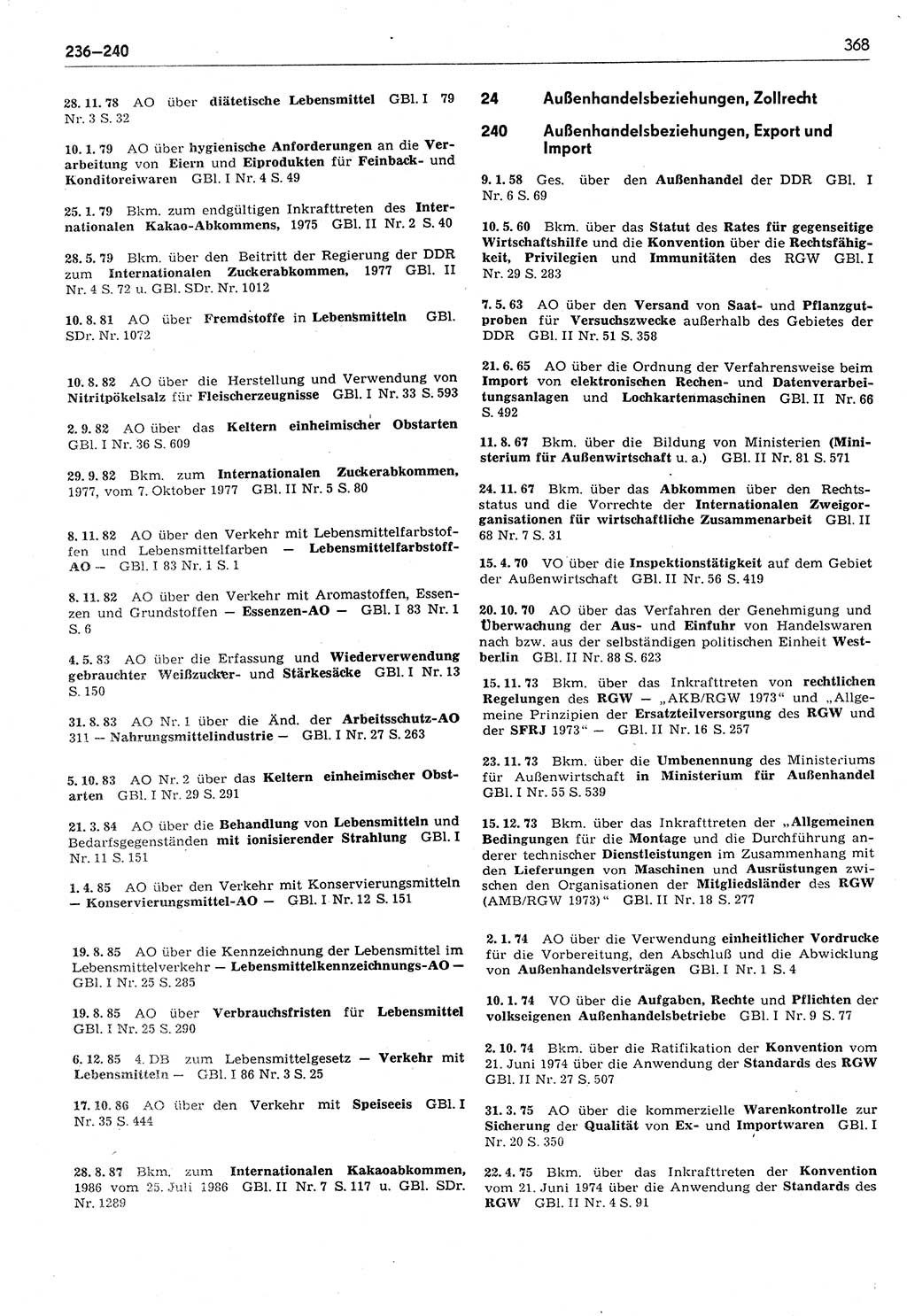 236–240

368

28. 11. 78 AO über diätetische Lebensmittel GBl. I 79 Nr. 3 S. 32

10. 1. 79 AO über hygienische Anforderungen an die Verarbeitung von Eiern und Eiprodukten für Feinback- und Konditoreiwaren GBl. I Nr. 4 S. 49

25. 1. 79 Bkm. zum endgültigen Inkrafttreten des Internationalen Kakao-Abkommens, 1975 GBl. II Nr. 2 S. 40

28. 5. 79 Bkm. über den Beitritt der Regierung der DDR zum Internationalen Zuckerabkommen, 1977 GBl. II Nr. 4 S. 72 u. GBl. SDr. Nr. 1012

10. 8. 81 AO über Fremdstoffe in Lebensmitteln GBl. SDr. Nr. 1072

10. 8. 82 AO über die Herstellung und Verwendung von Nitritpökelsalz für Fleischerzeugnisse GBl. I Nr. 33 S. 593

2. 9. 82 AO über das Keltern einheimischer Obstarten GBl. I Nr. 36 S. 609

29. 9. 82 Bkm. zum Internationalen Zuckerabkommen, 1977, vom 7. Oktober 1977 GBl. II Nr. 5 S. 80

8. 11. 82 AO über den Verkehr mit Lebensmittelfarbstoffen und Lebensmittelfarben — Lebensmittelfarbstoff-AO — GBl. I 83 Nr. 1 S. 1

8. 11. 82 AO über den Verkehr mit Aromastoffen, Essenzen und Grundstoffen — Essenzen-AO — GBl. I 83 Nr. 1 S. 6

4. 5. 83 AO über die Erfassung und Wiederverwendung gebrauchter Weißzucker- und Stärkesäcke GBl. I Nr. 13 S. 150

31. 8. 83 AO Nr. 1 über die Änd. der Arbeitsschutz-AO 311 — Nahrungsmittelindustrie — GBl. I Nr. 27 S. 263

5. 10. 83 AO Nr. 2 über das Keltern einheimischer Obstarten GBl. I Nr. 29 S. 291

21. 3. 84 AO über die Behandlung von Lebensmitteln und Bedarfsgegenständen mit ionisierender Strahlung GBl. I Nr. 11 S. 151

1. 4. 85 AO über den Verkehr mit Konservierungsmitteln — Konservierungsmittel-AO — GBl. I Nr. 12 S. 151

19. 8. 85 AO über die Kennzeichnung der Lebensmittel im Lebensmittelverkehr — Lebensmittelkennzeichnungs-AO — GBl. I Nr. 25 S. 285

19. 8. 85 AO über Verbrauchsfristen für Lebensmittel GBl. I Nr. 25 S. 290

6. 12. 85 4. DB zum Lebensmittelgesetz — Verkehr mit Lebensmitteln — GBl. I 86 Nr. 3 S. 25

17. 10. 86 AO über den Verkehr mit Speiseeis GBl. I Nr. 35 S. 444

28. 8. 87 Bkm. zum Internationalen Kakaoabkommen, 1986 vom 25. Juli 1986 GBl. II Nr. 7 S. 117 u. GBl. SDr. Nr. 1289

24 Außenhandelsbeziehungen, Zollrecht

240 Außenhandelsbeziehungen, Export und Import

9. 1. 58 Ges. über den Außenhandel der DDR GBl. I Nr. 6 S. 69

10. 5. 60 Bkm. über das Statut des Rates für gegenseitige Wirtschaftshilfe und die Konvention über die Rechtsfähigkeit, Privilegien und Immunitäten des RGW GBl. I Nr. 29 S. 283

7. 5. 63 AO über den Versand von Saat- und Pflanzgutproben für Versuchszwecke außerhalb des Gebietes der DDR GBl. II Nr. 51 S. 358

21. 6. 65 AO über die Ordnung der Verfahrensweise beim Import von elektronischen Rechen- und Datenverarbeitungsanlagen und Lochkartenmaschinen GBl. II Nr. 66 S. 492

11. 8. 67 Bkm. über die Bildung von Ministerien (Ministerium für Außenwirtschaft u. a.) GBl. II Nr. 81 S. 571

24. 11. 67 Bkm. über das Abkommen über den Rechtsstatus und die Vorrechte der Internationalen Zweigorganisationen für wirtschaftliche Zusammenarbeit GBl. II 68 Nr. 7 S. 31

15. 4. 70 VO über die Inspektionstätigkeit auf dem Gebiet der Außenwirtschaft GBl. II Nr. 56 S. 419

20. 10. 70 AO über das Verfahren der Genehmigung und Überwachung der Aus- und Einfuhr von Handelswaren nach bzw. aus der selbständigen politischen Einheit Westberlin GBl. II Nr. 88 S. 623

15. 11. 73 Bkm. über das Inkrafttreten von rechtlichen Regelungen des RGW — „AKB/RGW 1973“ und „Allgemeine Prinzipien der Ersatzteilversorgung des RGW und der SFRJ 1973“ — GBl. II Nr. 16 S. 257

23. 11. 73 Bkm. über die Umbenennung des Ministeriums für Außenwirtschaft in Ministerium für Außenhandel GBl. I Nr. 55 S. 539

15. 12. 73 Bkm. über das Inkrafttreten der „Allgemeinen Bedingungen für die Montage und die Durchführung anderer technischer Dienstleistungen im Zusammenhang mit den Lieferungen von Maschinen und Ausrüstungen zwischen den Organisationen der Mitgliedsländer des RGW (AMB/RGW 1973)“ GBl. II Nr. 18 S. 277

2. 1. 74 AO über die Verwendung einheitlicher Vordrucke für die Vorbereitung, den Abschluß und die Abwicklung von Außenhandelsverträgen GBl. I Nr. 1 S. 4

10. 1. 74 VO über die Aufgaben, Rechte und Pflichten der volkseigenen Außenhandelsbetriebe GBl. I Nr. 9 S. 77

2. 10. 74 Bkm. über die Ratifikation der Konvention vom 21. Juni 1974 über die Anwendung der Standards des RGW GBl. II Nr. 27 S. 507

31. 3. 75 AO über die kommerzielle Warenkontrolle zur Sicherung der Qualität von Ex- und Importwaren GBl. I Nr. 20 S. 350

22. 4. 75 Bkm. über das Inkrafttreten der Konvention vom 21. Juni 1974 über die Anwendung der Standards des RGW GBl. II Nr. 4 S. 91